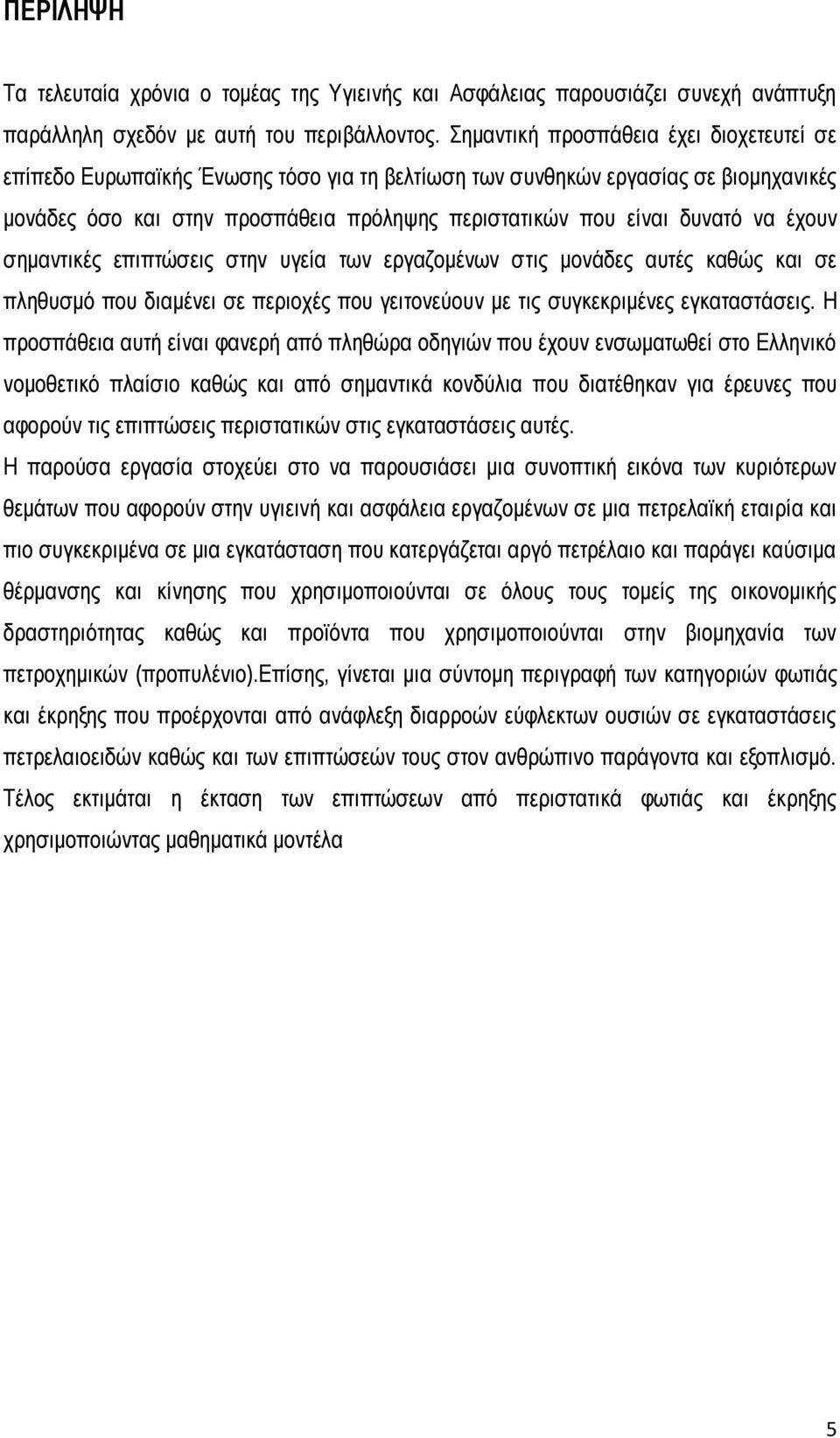 ΠΕΡΙΛΗΨΗ

Τα τελευταία χρόνια ο τομέας της Υγιεινής και Ασφάλειας παρουσιάζει συνεχή ανάπτυξη παράλληλη σχεδόν με αυτή του περιβάλλοντος. Σημαντική προσπάθεια έχει διοχετευτεί σε επίπεδο Ευρωπαϊκής Ένωσης τόσο για τη βελτίωση των συνθηκών εργασίας σε βιομηχανικές μονάδες όσο και στην προσπάθεια πρόληψης περιστατικών που είναι δυνατό να έχουν σημαντικές επιπτώσεις στην υγεία των εργαζομένων στις μονάδες αυτές καθώς και σε πληθυσμό που διαμένει σε περιοχές που γειτονεύουν με τις συγκεκριμένες εγκαταστάσεις. Η προσπάθεια αυτή είναι φανερή από πληθώρα οδηγιών που έχουν ενσωματωθεί στο Ελληνικό νομοθετικό πλαίσιο καθώς και από σημαντικά κονδύλια που διατέθηκαν για έρευνες που αφορούν τις επιπτώσεις περιστατικών στις εγκαταστάσεις αυτές.
Η παρούσα εργασία στοχεύει στο να παρουσιάσει μια συνοπτική εικόνα των κυριότερων θεμάτων που αφορούν στην υγιεινή και ασφάλεια εργαζομένων σε μια πετρελαϊκή εταιρία και πιο συγκεκριμένα σε μια εγκατάσταση που κατεργάζεται αργό πετρέλαιο και παράγει καύσιμα θέρμανσης και κίνησης που χρησιμοποιούνται σε όλους τους τομείς της οικονομικής δραστηριότητας καθώς και προϊόντα που χρησιμοποιούνται στην βιομηχανία των πετροχημικών (προπυλένιο).Επίσης, γίνεται μια σύντομη περιγραφή των κατηγοριών φωτιάς και έκρηξης που προέρχονται από ανάφλεξη διαρροών εύφλεκτων ουσιών σε εγκαταστάσεις πετρελαιοειδών καθώς και των επιπτώσεών τους στον ανθρώπινο παράγοντα και εξοπλισμό. Τέλος εκτιμάται η έκταση των επιπτώσεων από περιστατικά φωτιάς και έκρηξης χρησιμοποιώντας μαθηματικά μοντέλα

5